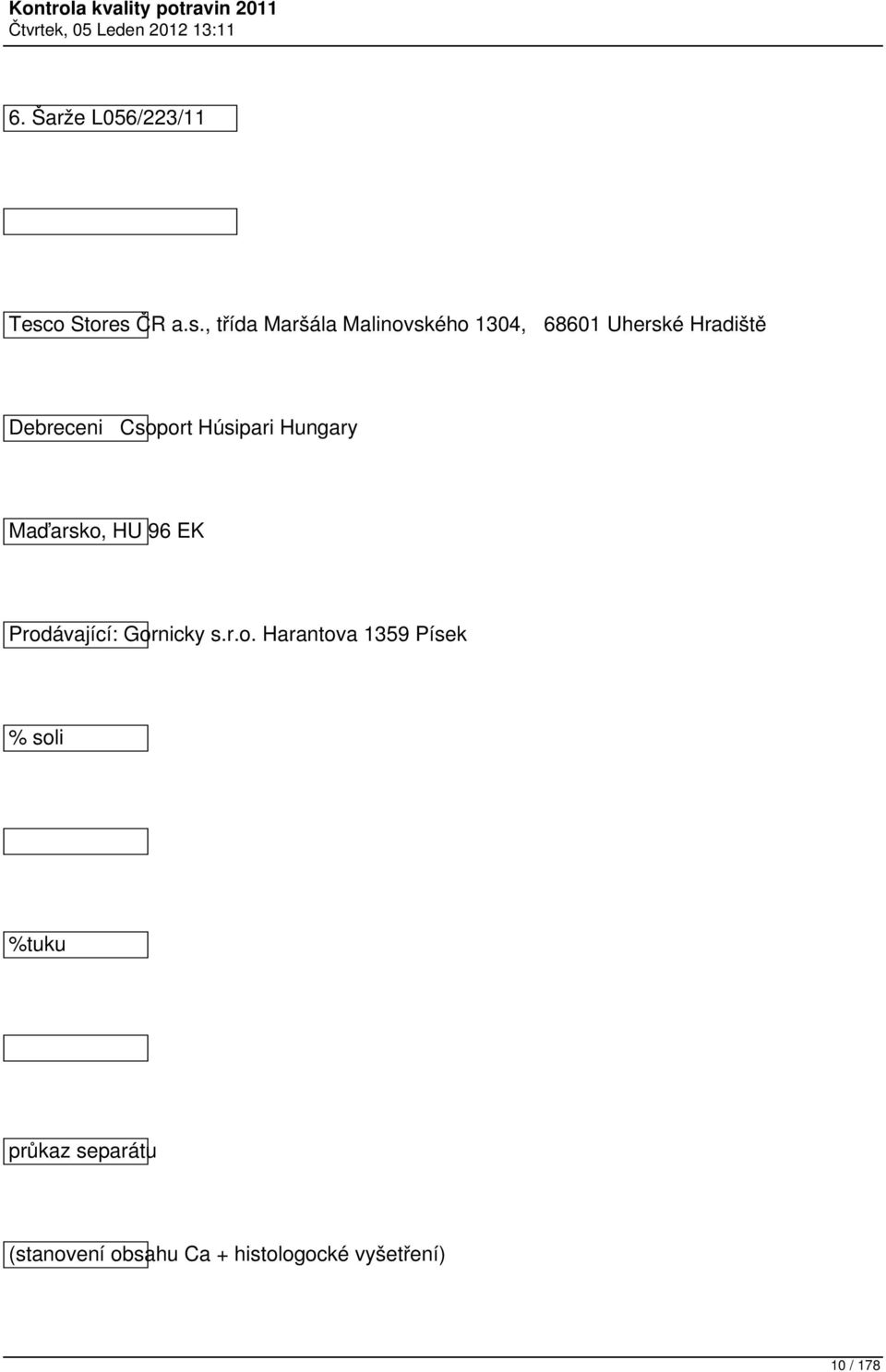 Kontrola kvality potravin 2011
Čtvrtek, 05 Leden 2012 13:11

6. Šarže L056/223/11

Tesco Stores ČR a.s., třída Maršála Malinovského 1304, 68601 Uherské Hradiště

Debreceni Csoport Húsipari Hungary

Maďarsko, HU 96 EK

Prodávající: Gornicky s.r.o. Harantova 1359 Písek

% soli

%tuku

průkaz separátu

(stanovení obsahu Ca + histologocké vyšetření)

10 / 178